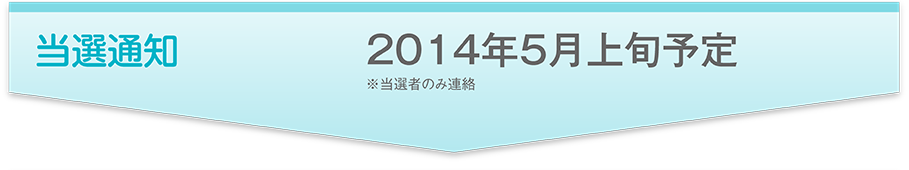 当選通知

2014年5月上旬予定
※当選者のみ連絡